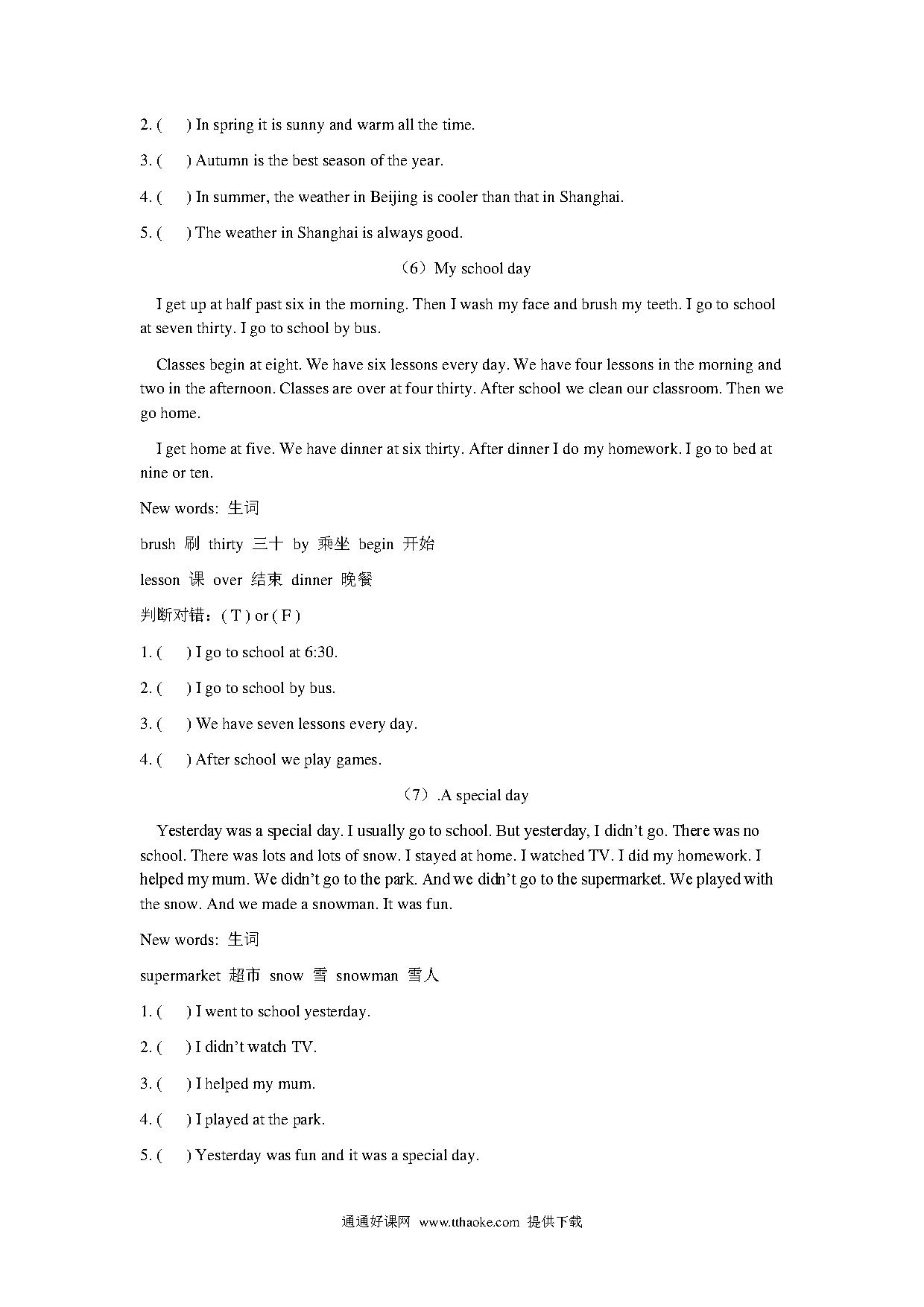 2. (　 ) In spring it is sunny and warm all the time.

3. (　 ) Autumn is the best season of the year.

4. (　 ) In summer, the weather in Beijing is cooler than that in Shanghai.

5. (　 ) The weather in Shanghai is always good.

（6）My school day

I get up at half past six in the morning. Then I wash my face and brush my teeth. I go to school at seven thirty. I go to school by bus.

Classes begin at eight. We have six lessons every day. We have four lessons in the morning and two in the afternoon. Classes are over at four thirty. After school we clean our classroom. Then we go home.

I get home at five. We have dinner at six thirty. After dinner I do my homework. I go to bed at nine or ten.

New words: 生词

brush 刷 thirty 三十 by 乘坐 begin 开始

lesson 课 over 结束 dinner 晚餐

判断对错：( T ) or ( F )

1. (　 ) I go to school at 6:30.

2. (　 ) I go to school by bus.

3. (　 ) We have seven lessons every day.

4. (　 ) After school we play games.

（7）.A special day

Yesterday was a special day. I usually go to school. But yesterday, I didn't go. There was no school. There was lots and lots of snow. I stayed at home. I watched TV. I did my homework. I helped my mum. We didn't go to the park. And we didn't go to the supermarket. We played with the snow. And we made a snowman. It was fun.

New words: 生词

supermarket 超市 snow 雪 snowman 雪人

1. (　 ) I went to school yesterday.

2. (　 ) I didn't watch TV.

3. (　 ) I helped my mum.

4. (　 ) I played at the park.

5. (　 ) Yesterday was fun and it was a special day.

通通好课网 www.tthaoke.com 提供下载